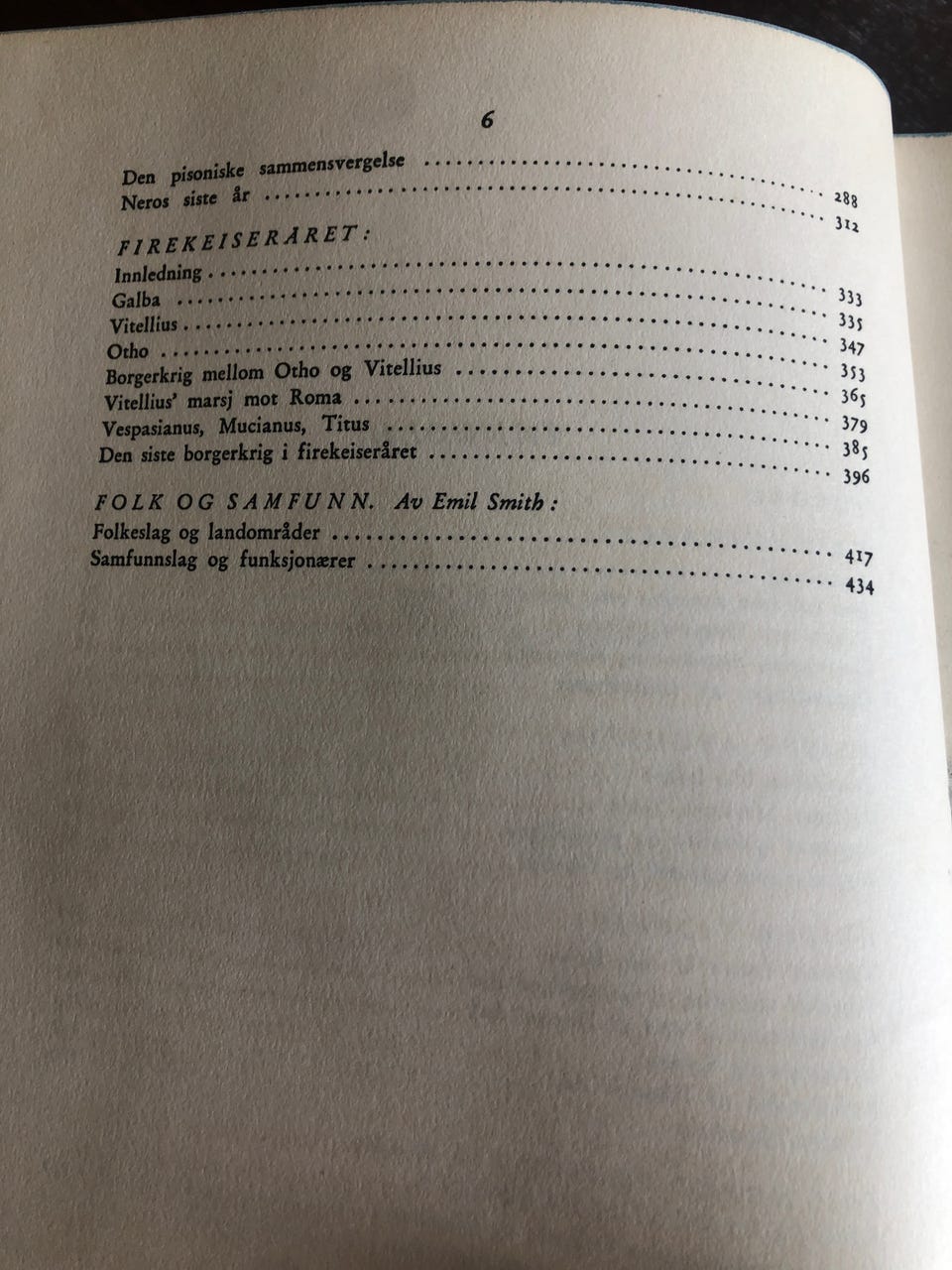 6

Den pisoniske sammensvergelse 288
Neros siste år 312

FIREKEISERÅRET:
Innledning 333
Galba 335
Vitellius 347
Otho 353
Borgerkrig mellom Otho og Vitellius 365
Vitellius' marsj mot Roma 379
Vespasianus, Mucianus, Titus 385
Den siste borgerkrig i firekeiseråret 396

FOLK OG SAMFUNN. Av Emil Smith:
Folkeslag og landområder 417
Samfunnslag og funksjonærer 434